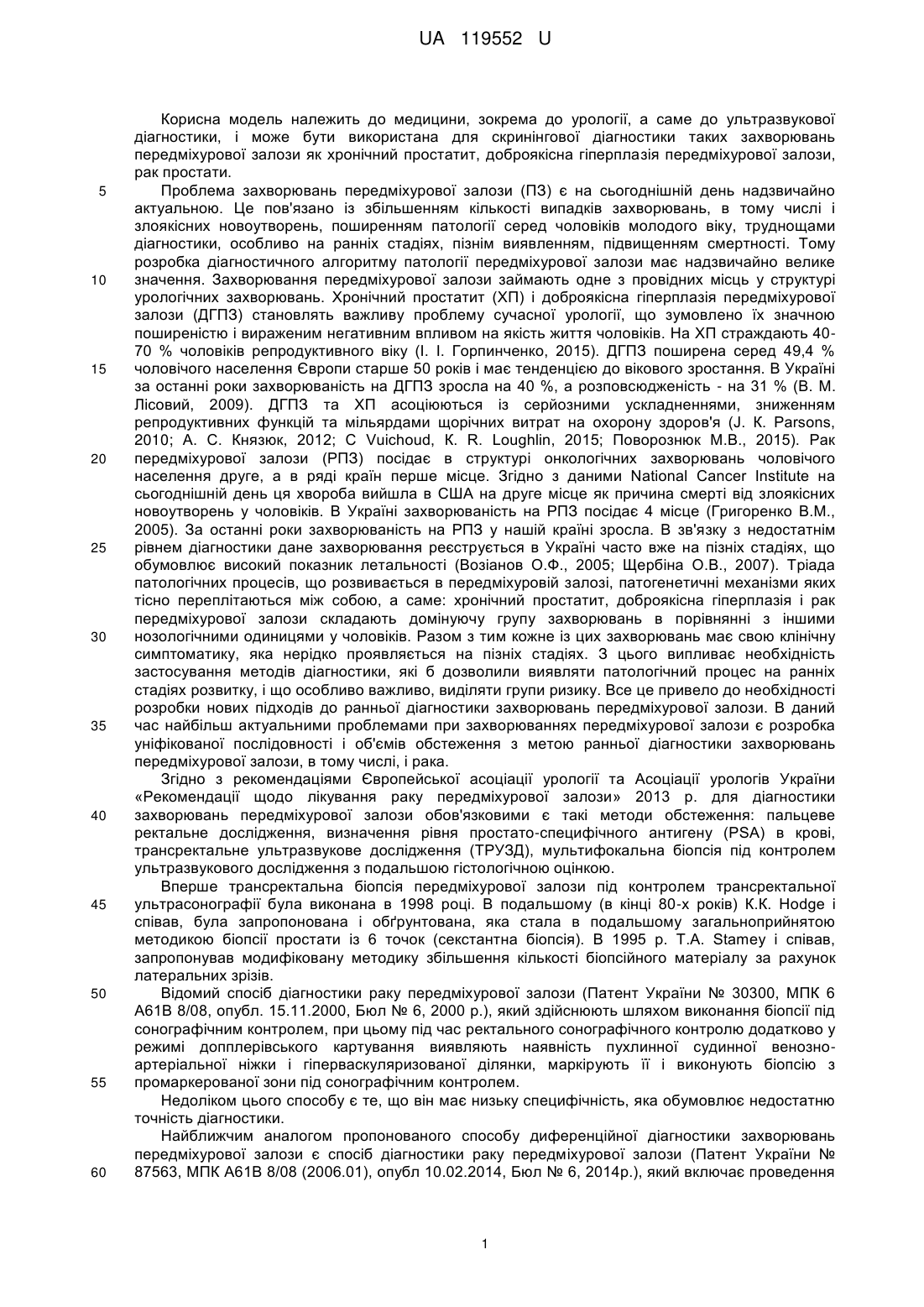 UA 119552 U

Корисна модель належить до медицини, зокрема до урології, а саме до ультразвукової діагностики, і може бути використана для скринінгової діагностики таких захворювань передміхурової залози як хронічний простатит, доброякісна гіперплазія передміхурової залози, рак простати.

5 Проблема захворювань передміхурової залози (ПЗ) є на сьогоднішній день надзвичайно актуальною. Це пов'язано із збільшенням кількості випадків захворювань, в тому числі і злоякісних новоутворень, поширенням патології серед чоловіків молодого віку, труднощами діагностики, особливо на ранніх стадіях, пізнім виявленням, підвищенням смертності. Тому розробка діагностичного алгоритму патології передміхурової залози має надзвичайно велике 10 значення. Захворювання передміхурової залози займають одне з провідних місць у структурі урологічних захворювань. Хронічний простатит (ХП) і доброякісна гіперплазія передміхурової залози (ДГПЗ) становлять важливу проблему сучасної урології, що зумовлено їх значною поширеністю і вираженим негативним впливом на якість життя чоловіків. На ХП страждають 40-70 % чоловіків репродуктивного віку (І. І. Горпинченко, 2015). ДГПЗ поширена серед 49,4 % 15 чоловічого населення Європи старше 50 років і має тенденцією до вікового зростання. В Україні за останні роки захворюваність на ДГПЗ зросла на 40 %, а розповсюдженість - на 31 % (В. М. Лісовий, 2009). ДГПЗ та ХП асоціюються із серйозними ускладненнями, зниженням репродуктивних функцій та мільярдами щорічних витрат на охорону здоров'я (J. K. Parsons, 2010; А. С. Князюк, 2012; С Vuichoud, K. R. Loughlin, 2015; Поворознюк М.В., 2015). Рак 20 передміхурової залози (РПЗ) посідає в структурі онкологічних захворювань чоловічого населення друге, а в ряді країн перше місце. Згідно з даними National Cancer Institute на сьогоднішній день ця хвороба вийшла в США на друге місце як причина смерті від злоякісних новоутворень у чоловіків. В Україні захворюваність на РПЗ посідає 4 місце (Григоренко В.М., 2005). За останні роки захворюваність на РПЗ у нашій країні зросла. В зв'язку з недостатнім 25 рівнем діагностики дане захворювання реєструється в Україні часто вже на пізніх стадіях, що обумовлює високий показник летальності (Возіанов О.Ф., 2005; Щербіна О.В., 2007). Тріада патологічних процесів, що розвивається в передміхуровій залозі, патогенетичні механізми яких тісно переплітаються між собою, а саме: хронічний простатит, доброякісна гіперплазія і рак передміхурової залози складають домінуючу групу захворювань в порівнянні з іншими 30 нозологічними одиницями у чоловіків. Разом з тим кожне із цих захворювань має свою клінічну симптоматику, яка нерідко проявляється на пізніх стадіях. З цього випливає необхідність застосування методів діагностики, які б дозволили виявляти патологічний процес на ранніх стадіях розвитку, і що особливо важливо, виділяти групи ризику. Все це привело до необхідності розробки нових підходів до ранньої діагностики захворювань передміхурової залози. В даний 35 час найбільш актуальними проблемами при захворюваннях передміхурової залози є розробка уніфікованої послідовності і об'ємів обстеження з метою ранньої діагностики захворювань передміхурової залози, в тому числі, і рака.

Згідно з рекомендаціями Європейської асоціації урології та Асоціації урологів України «Рекомендації щодо лікування раку передміхурової залози» 2013 р. для діагностики 40 захворювань передміхурової залози обов'язковими є такі методи обстеження: пальцеве ректальне дослідження, визначення рівня простато-специфічного антигену (PSA) в крові, трансректальне ультразвукове дослідження (ТРУЗД), мультифокальна біопсія під контролем ультразвукового дослідження з подальшою гістологічною оцінкою.

Вперше трансректальна біопсія передміхурової залози під контролем трансректальної 45 ультрасонографії була виконана в 1998 році. В подальшому (в кінці 80-х років) К.К. Hodge і співав, була запропонована і обґрунтована, яка стала в подальшому загальноприйнятою методикою біопсії простати із 6 точок (секстантна біопсія). В 1995 р. Т.А. Stamey і співав, запропонував модифіковану методику збільшення кількості біопсійного матеріалу за рахунок латеральних зрізів.

50 Відомий спосіб діагностики раку передміхурової залози (Патент України № 30300, МПК 6 А61В 8/08, опубл. 15.11.2000, Бюл № 6, 2000 р.), який здійснюють шляхом виконання біопсії під сонографічним контролем, при цьому під час ректального сонографічного контролю додатково у режимі допплерівського картування виявляють наявність пухлинної судинної венозно-артеріальної ніжки і гіперваскуляризованої ділянки, маркірують її і виконують біопсію з 55 промаркерованої зони під сонографічним контролем.

Недоліком цього способу є те, що він має низьку специфічність, яка обумовлює недостатню точність діагностики.

Найближчим аналогом пропонованого способу диференційної діагностики захворювань передміхурової залози є спосіб діагностики раку передміхурової залози (Патент України № 60 87563, МПК А61В 8/08 (2006.01), опубл 10.02.2014, Бюл № 6, 2014р.), який включає проведення

1